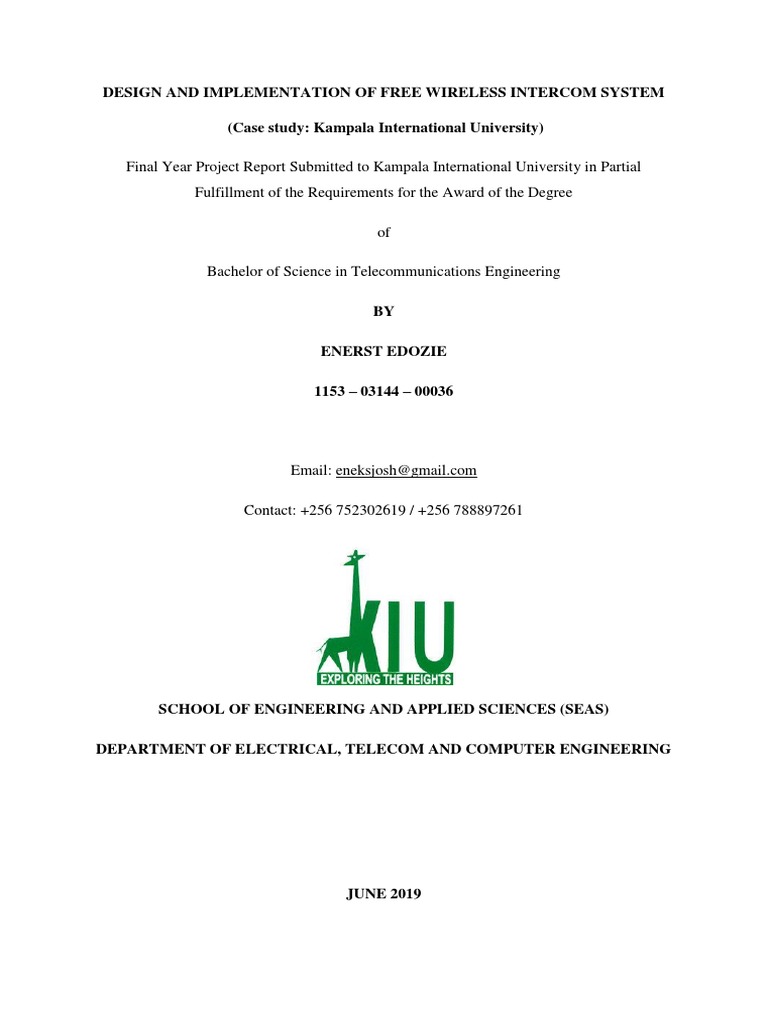 DESIGN AND IMPLEMENTATION OF FREE WIRELESS INTERCOM SYSTEM

(Case study: Kampala International University)

Final Year Project Report Submitted to Kampala International University in Partial Fulfillment of the Requirements for the Award of the Degree

of

Bachelor of Science in Telecommunications Engineering

BY

ENERST EDOZIE

1153 – 03144 – 00036

Email: eneksjosh@gmail.com

Contact: +256 752302619 / +256 788897261

KIU
EXPLORING THE HEIGHTS

SCHOOL OF ENGINEERING AND APPLIED SCIENCES (SEAS)

DEPARTMENT OF ELECTRICAL, TELECOM AND COMPUTER ENGINEERING

JUNE 2019